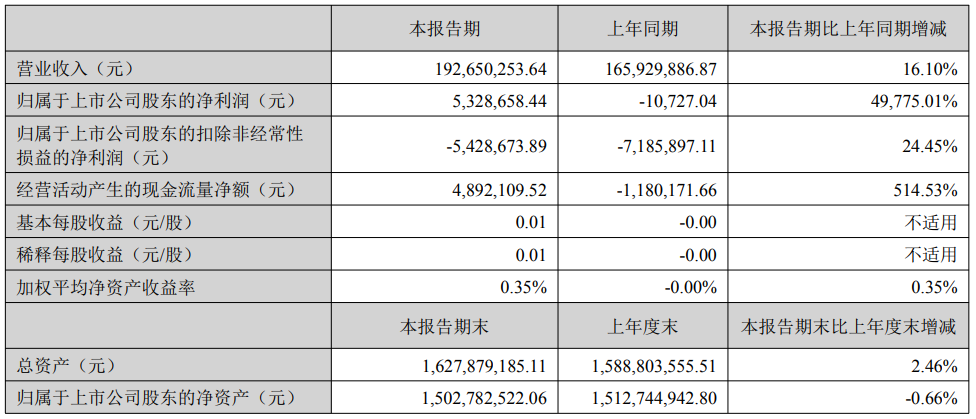 |  | 本报告期 | 上年同期 | 本报告期比上年同期增减 |
|---|---|---|---|
| 营业收入（元） | 192,650,253.64 | 165,929,886.87 | 16.10% |
| 归属于上市公司股东的净利润（元） | 5,328,658.44 | -10,727.04 | 49,775.01% |
| 归属于上市公司股东的扣除非经常性损益的净利润（元） | -5,428,673.89 | -7,185,897.11 | 24.45% |
| 经营活动产生的现金流量净额（元） | 4,892,109.52 | -1,180,171.66 | 514.53% |
| 基本每股收益（元/股） | 0.01 | -0.00 | 不适用 |
| 稀释每股收益（元/股） | 0.01 | -0.00 | 不适用 |
| 加权平均净资产收益率 | 0.35% | -0.00% | 0.35% |
|  | 本报告期末 | 上年度末 | 本报告期末比上年度末增减 |
| 总资产（元） | 1,627,879,185.11 | 1,588,803,555.51 | 2.46% |
| 归属于上市公司股东的净资产（元） | 1,502,782,522.06 | 1,512,744,942.80 | -0.66% |